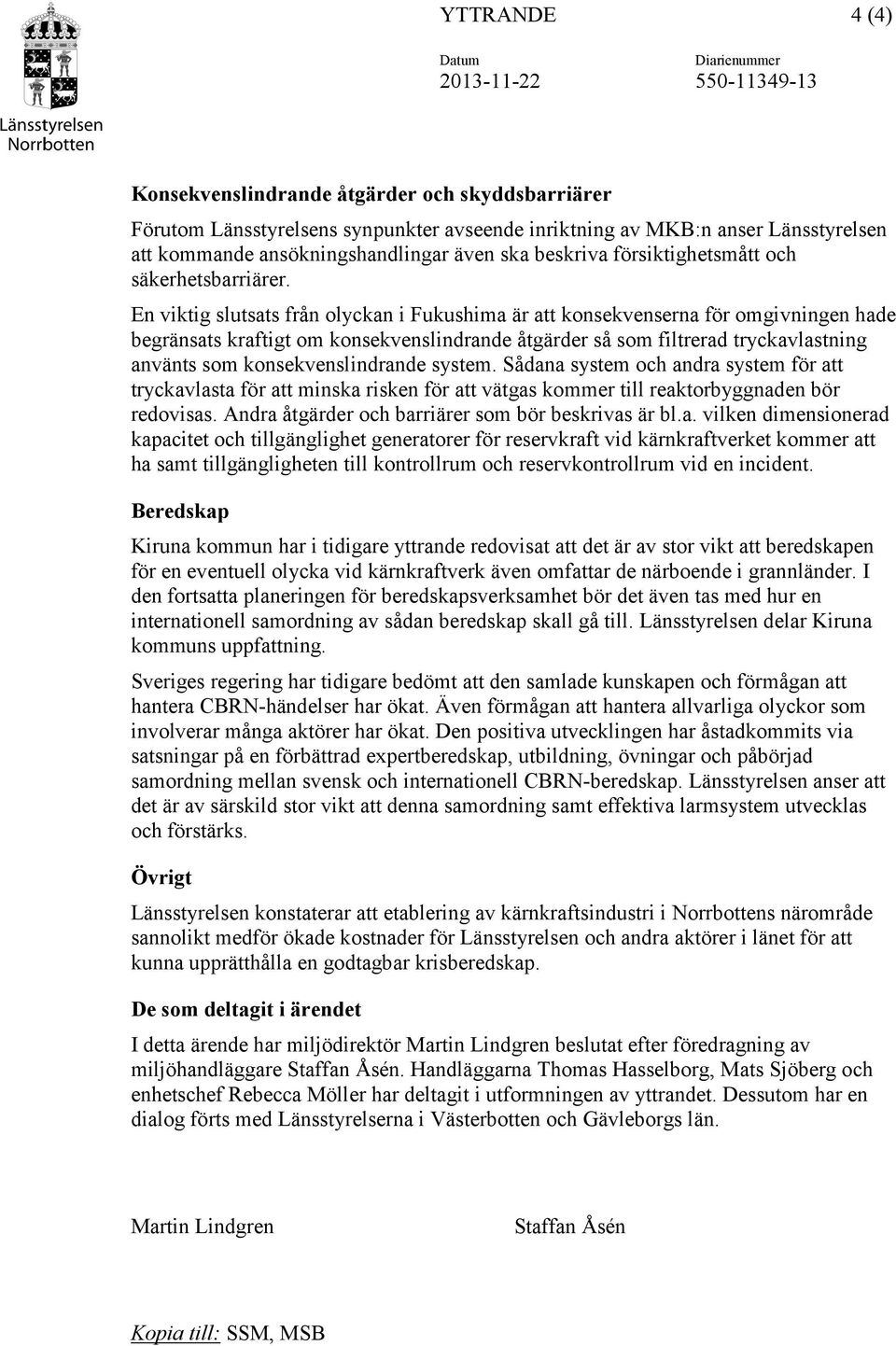 Länsstyrelsen
Norrbotten

YTTRANDE

4 (4)

Datum
2013-11-22

Diarienummer
550-11349-13

Konsekvenslindrande åtgärder och skyddsbarriärer

Förutom Länsstyrelsens synpunkter avseende inriktning av MKB:n anser Länsstyrelsen att kommande ansökningshandlingar även ska beskriva försiktighetsmått och säkerhetsbarriärer.

En viktig slutsats från olyckan i Fukushima är att konsekvenserna för omgivningen hade begränsats kraftigt om konsekvenslindrande åtgärder så som filtrerad tryckavlastning använts som konsekvenslindrande system. Sådana system och andra system för att tryckavlasta för att minska risken för att vätgas kommer till reaktorbyggnaden bör redovisas. Andra åtgärder och barriärer som bör beskrivas är bl.a. vilken dimensionerad kapacitet och tillgänglighet generatorer för reservkraft vid kärnkraftverket kommer att ha samt tillgängligheten till kontrollrum och reservkontrollrum vid en incident.

Beredskap

Kiruna kommun har i tidigare yttrande redovisat att det är av stor vikt att beredskapen för en eventuell olycka vid kärnkraftverk även omfattar de närboende i grannländer. I den fortsatta planeringen för beredskapsverksamhet bör det även tas med hur en internationell samordning av sådan beredskap skall gå till. Länsstyrelsen delar Kiruna kommuns uppfattning.

Sveriges regering har tidigare bedömt att den samlade kunskapen och förmågan att hantera CBRN-händelser har ökat. Även förmågan att hantera allvarliga olyckor som involverar många aktörer har ökat. Den positiva utvecklingen har åstadkommits via satsningar på en förbättrad expertberedskap, utbildning, övningar och påbörjad samordning mellan svensk och internationell CBRN-beredskap. Länsstyrelsen anser att det är av särskild stor vikt att denna samordning samt effektiva larmsystem utvecklas och förstärks.

Övrigt

Länsstyrelsen konstaterar att etablering av kärnkraftsindustri i Norrbottens närområde sannolikt medför ökade kostnader för Länsstyrelsen och andra aktörer i länet för att kunna upprätthålla en godtagbar krisberedskap.

De som deltagit i ärendet

I detta ärende har miljödirektör Martin Lindgren beslutat efter föredragning av miljöhandläggare Staffan Åsén. Handläggarna Thomas Hasselborg, Mats Sjöberg och enhetschef Rebecca Möller har deltagit i utformningen av yttrandet. Dessutom har en dialog förts med Länsstyrelserna i Västerbotten och Gävleborgs län.

Martin Lindgren

Staffan Åsén

Kopia till: SSM, MSB